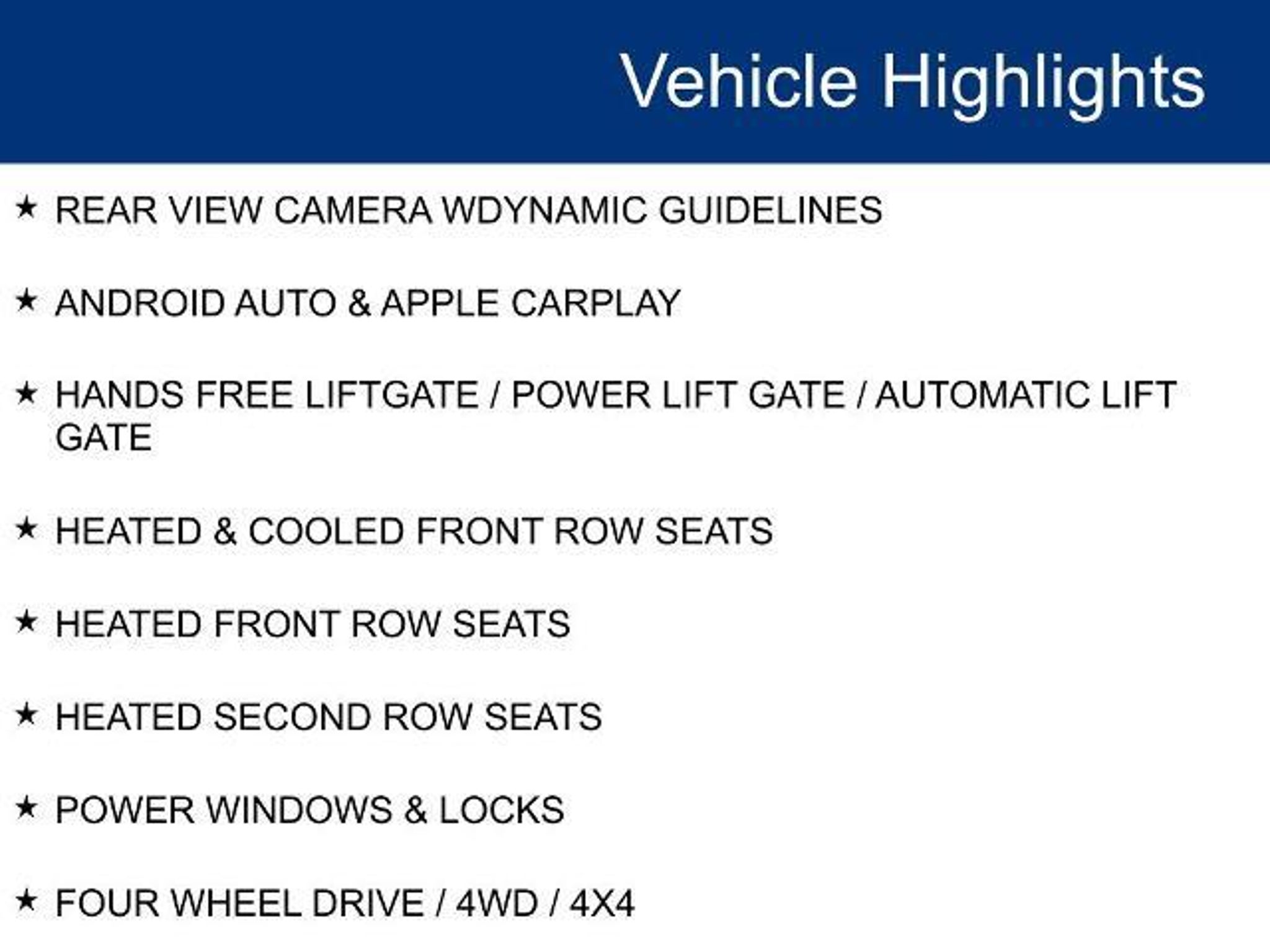 Vehicle Highlights

★ REAR VIEW CAMERA WDYNAMIC GUIDELINES

★ ANDROID AUTO & APPLE CARPLAY

★ HANDS FREE LIFTGATE / POWER LIFT GATE / AUTOMATIC LIFT GATE

★ HEATED & COOLED FRONT ROW SEATS

★ HEATED FRONT ROW SEATS

★ HEATED SECOND ROW SEATS

★ POWER WINDOWS & LOCKS

★ FOUR WHEEL DRIVE / 4WD / 4X4